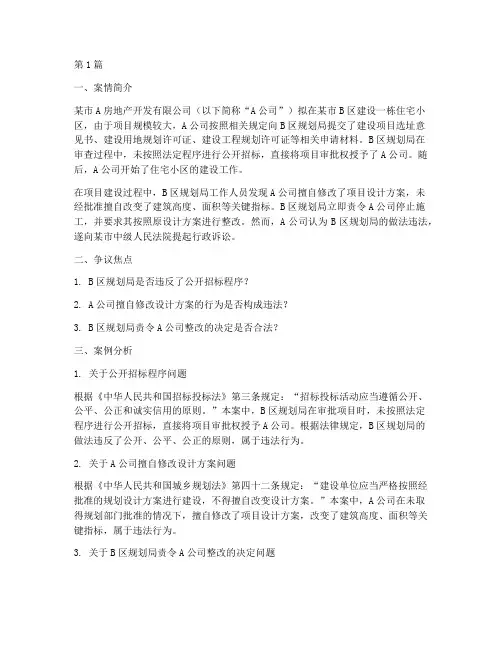 第1篇

一、案情简介

某市A房地产开发有限公司（以下简称“A公司”）拟在某市B区建设一栋住宅小区，由于项目规模较大，A公司按照相关规定向B区规划局提交了建设项目选址意见书、建设用地规划许可证、建设工程规划许可证等相关申请材料。B区规划局在审查过程中，未按照法定程序进行公开招标，直接将项目审批权授予了A公司。随后，A公司开始了住宅小区的建设工作。

在项目建设过程中，B区规划局工作人员发现A公司擅自修改了项目设计方案，未经批准擅自改变了建筑高度、面积等关键指标。B区规划局立即责令A公司停止施工，并要求其按照原设计方案进行整改。然而，A公司认为B区规划局的做法违法，遂向某市中级人民法院提起行政诉讼。

二、争议焦点

1. B区规划局是否违反了公开招标程序？

2. A公司擅自修改设计方案的行为是否构成违法？

3. B区规划局责令A公司整改的决定是否合法？

三、案例分析

1. 关于公开招标程序问题

根据《中华人民共和国招标投标法》第三条规定：“招标投标活动应当遵循公开、公平、公正和诚实信用的原则。”本案中，B区规划局在审批项目时，未按照法定程序进行公开招标，直接将项目审批权授予A公司。根据法律规定，B区规划局的做法违反了公开、公平、公正的原则，属于违法行为。

2. 关于A公司擅自修改设计方案问题

根据《中华人民共和国城乡规划法》第四十二条规定：“建设单位应当严格按照经批准的规划设计方案进行建设，不得擅自改变设计方案。”本案中，A公司在未取得规划部门批准的情况下，擅自修改了项目设计方案，改变了建筑高度、面积等关键指标，属于违法行为。

3. 关于B区规划局责令A公司整改的决定问题